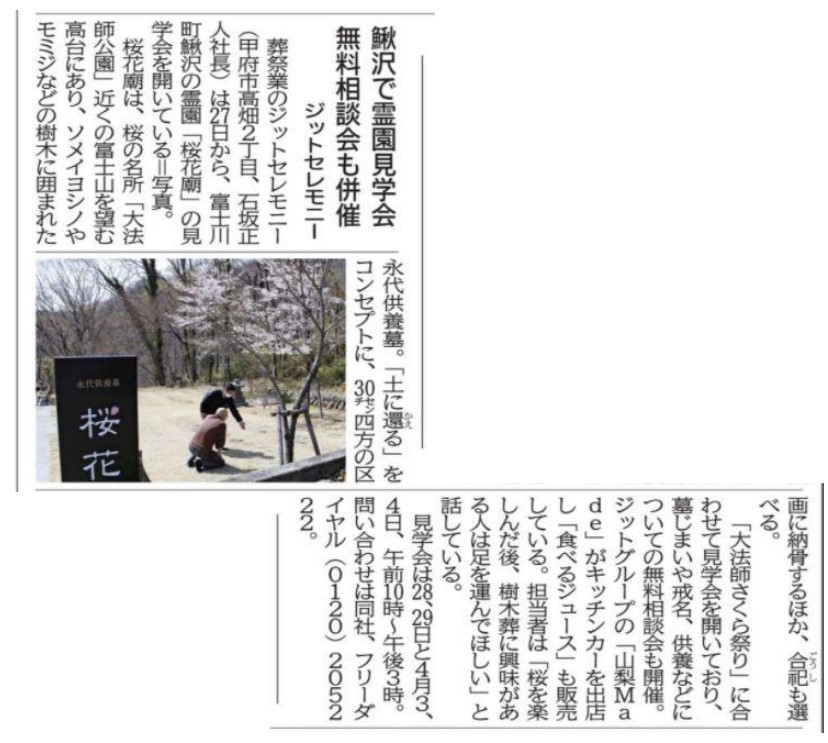 鰍沢で霊園見学会
無料相談会も併催
ジットセレモニー

葬祭業のジットセレモニー(甲府市高畑2丁目、石坂正人社長)は27日から、富士川町鰍沢の霊園「桜花廟」の見学会を開いている=写真。

桜花廟は、桜の名所「大法師公園」近くの富士山を望む高台にあり、ソメイヨシノやモミジなどの樹木に囲まれた永代供養墓。「土に還る」をコンセプトに、30センチ四方の区画に納骨するほか、合祀も選べる。

「大法師さくら祭り」に合わせて見学会を開いており、墓じまいや戒名、供養などについての無料相談会も開催。ジットグループの「山梨Made」がキッチンカーを出店し「食べるジュース」も販売している。担当者は「桜を楽しんだ後、樹木葬に興味がある人は足を運んでほしい」と話している。

見学会は28、29日と4月3、4日、午前10時~午後3時。問い合わせは同社、フリーダイヤル(0120)205222。

永代供養墓
桜花